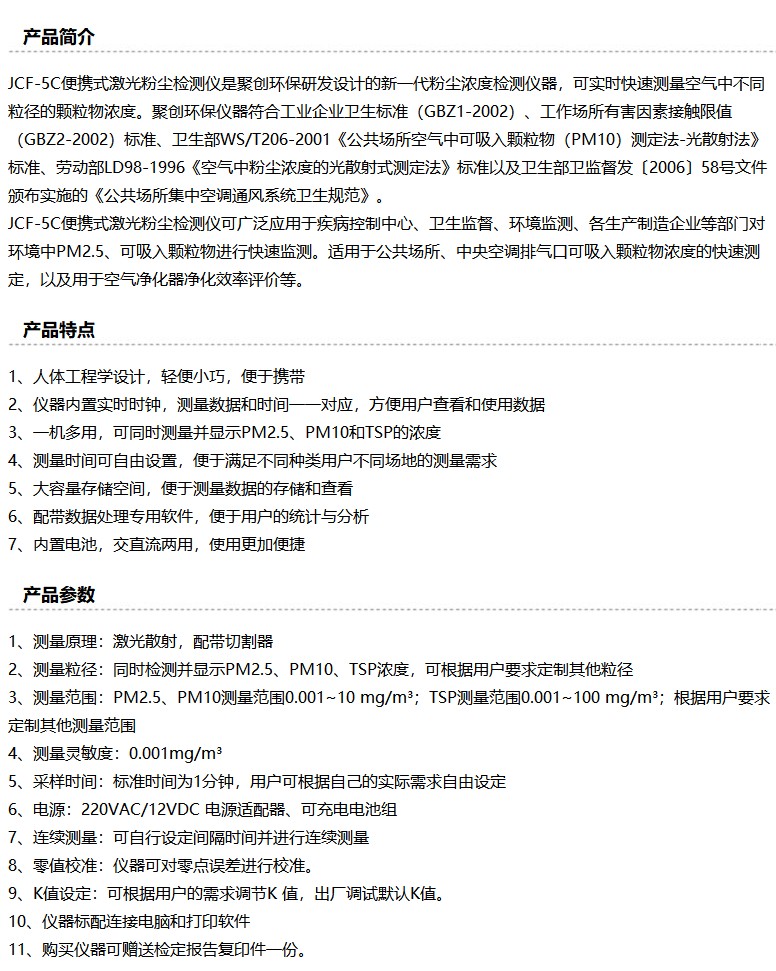 产品简介

JCF-5C便携式激光粉尘检测仪是聚创环保研发设计的新一代粉尘浓度检测仪器，可实时快速测量空气中不同粒径的颗粒物浓度。聚创环保仪器符合工业企业卫生标准（GBZ1-2002）、工作场所有害因素接触限值（GBZ2-2002）标准、卫生部WS/T206-2001《公共场所空气中可吸入颗粒物（PM10）测定法-光散射法》标准、劳动部LD98-1996《空气中粉尘浓度的光散射式测定法》标准以及卫生部卫监督发〔2006〕58号文件颁布实施的《公共场所集中空调通风系统卫生规范》。
JCF-5C便携式激光粉尘检测仪可广泛应用于疾病控制中心、卫生监督、环境监测、各生产制造企业等部门对环境中PM2.5、可吸入颗粒物进行快速监测。适用于公共场所、中央空调排气口可吸入颗粒物浓度的快速测定，以及用于空气净化器净化效率评价等。

产品特点

1、人体工程学设计，轻便小巧，便于携带
2、仪器内置实时时钟，测量数据和时间一一对应，方便用户查看和使用数据
3、一机多用，可同时测量并显示PM2.5、PM10和TSP的浓度
4、测量时间可自由设置，便于满足不同种类用户不同场地的测量需求
5、大容量存储空间，便于测量数据的存储和查看
6、配带数据处理专用软件，便于用户的统计与分析
7、内置电池，交直流两用，使用更加便捷

产品参数

1、测量原理：激光散射，配带切割器
2、测量粒径：同时检测并显示PM2.5、PM10、TSP浓度，可根据用户要求定制其他粒径
3、测量范围：PM2.5、PM10测量范围0.001~10 mg/m³；TSP测量范围0.001~100 mg/m³；根据用户要求定制其他测量范围
4、测量灵敏度：0.001mg/m³
5、采样时间：标准时间为1分钟，用户可根据自己的实际需求自由设定
6、电源：220VAC/12VDC 电源适配器、可充电电池组
7、连续测量：可自行设定间隔时间并进行连续测量
8、零值校准：仪器可对零点误差进行校准。
9、K值设定：可根据用户的需求调节K 值，出厂调试默认K值。
10、仪器标配连接电脑和打印软件
11、购买仪器可赠送检定报告复印件一份。